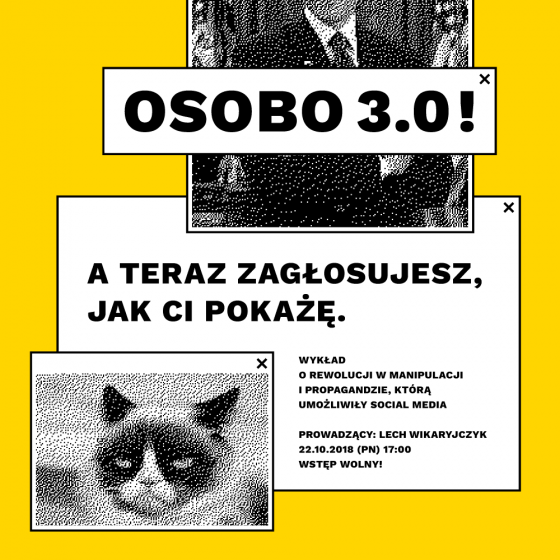 OSOBO 3.0!

A TERAZ ZAGŁOSUJESZ, JAK CI POKAŻĘ.

WYKŁAD
O REWOLUCJI W MANIPULACJI I PROPAGANDZIE, KTÓRĄ UMOŻLIWIŁY SOCIAL MEDIA

PROWADZĄCY: LECH WIKARYJCZYK
22.10.2018 (PN) 17:00
WSTĘP WOLNY!